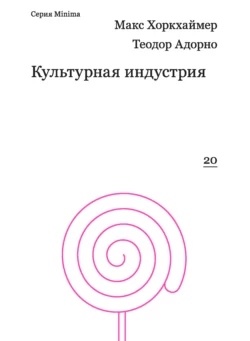 Серия Minima

Макс Хоркхаймер

Теодор Адорно

Культурная индустрия

20